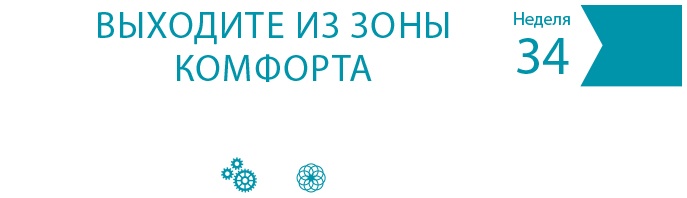 ВЫХОДИТЕ ИЗ ЗОНЫ КОМФОРТА

Неделя
34